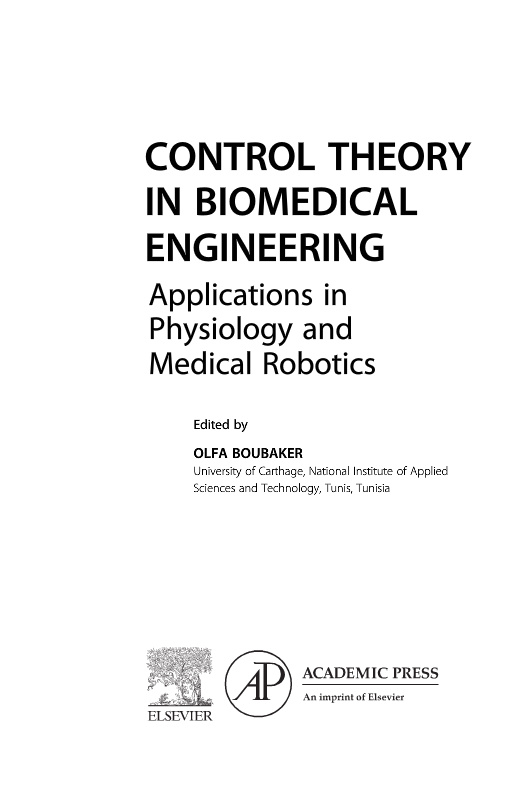 CONTROL THEORY IN BIOMEDICAL ENGINEERING

Applications in Physiology and Medical Robotics

Edited by

OLFA BOUBAKER
University of Carthage, National Institute of Applied Sciences and Technology, Tunis, Tunisia

ELSEVIER

AP

ACADEMIC PRESS
An imprint of Elsevier